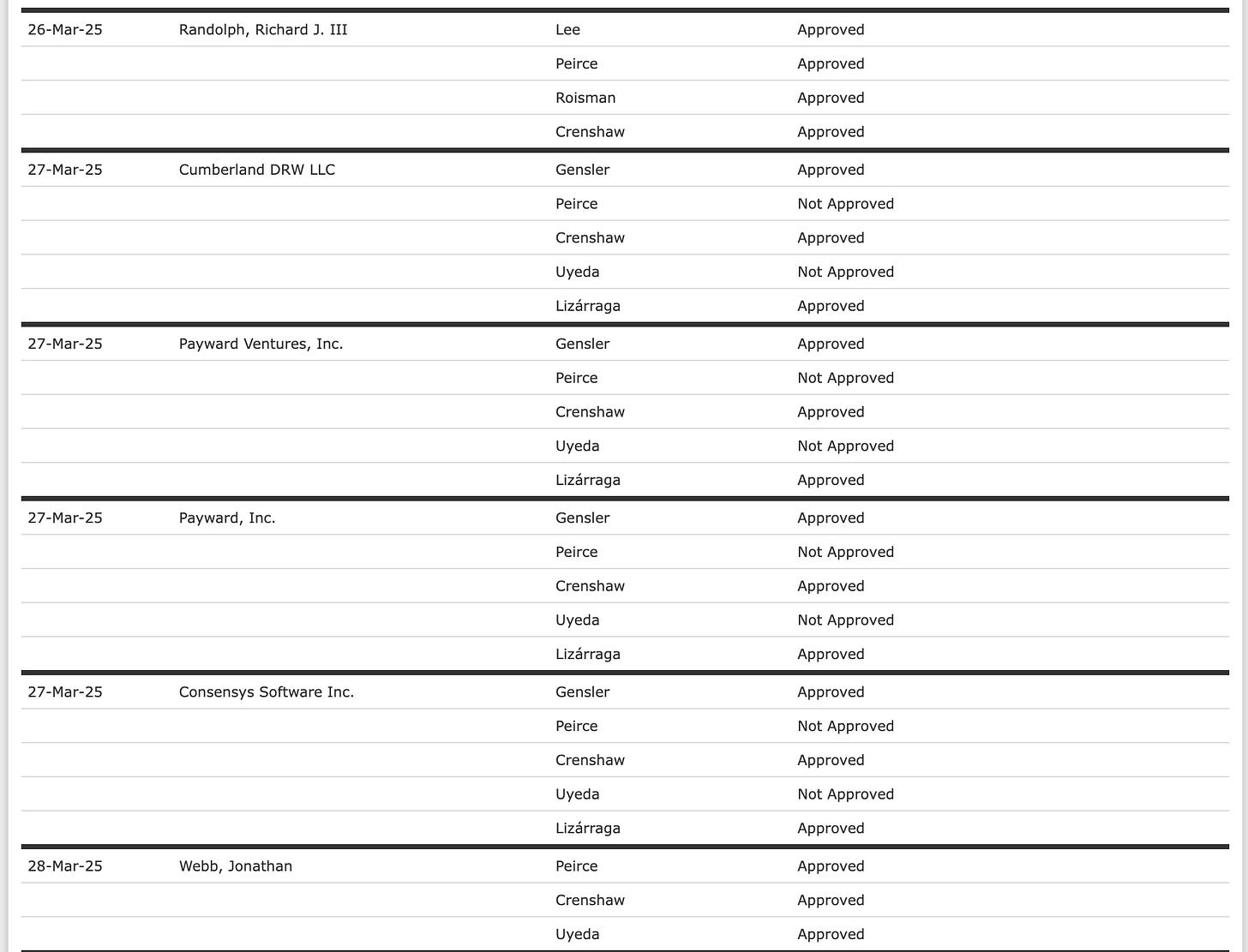 | | | | |
|---|---|---|---|
| 26-Mar-25 | Randolph, Richard J. III | Lee | Approved |
| | | Peirce | Approved |
| | | Roisman | Approved |
| | | Crenshaw | Approved |
| 27-Mar-25 | Cumberland DRW LLC | Gensler | Approved |
| | | Peirce | Not Approved |
| | | Crenshaw | Approved |
| | | Uyeda | Not Approved |
| | | Lizárraga | Approved |
| 27-Mar-25 | Payward Ventures, Inc. | Gensler | Approved |
| | | Peirce | Not Approved |
| | | Crenshaw | Approved |
| | | Uyeda | Not Approved |
| | | Lizárraga | Approved |
| 27-Mar-25 | Payward, Inc. | Gensler | Approved |
| | | Peirce | Not Approved |
| | | Crenshaw | Approved |
| | | Uyeda | Not Approved |
| | | Lizárraga | Approved |
| 27-Mar-25 | Consensys Software Inc. | Gensler | Approved |
| | | Peirce | Not Approved |
| | | Crenshaw | Approved |
| | | Uyeda | Not Approved |
| | | Lizárraga | Approved |
| 28-Mar-25 | Webb, Jonathan | Peirce | Approved |
| | | Crenshaw | Approved |
| | | Uyeda | Approved |